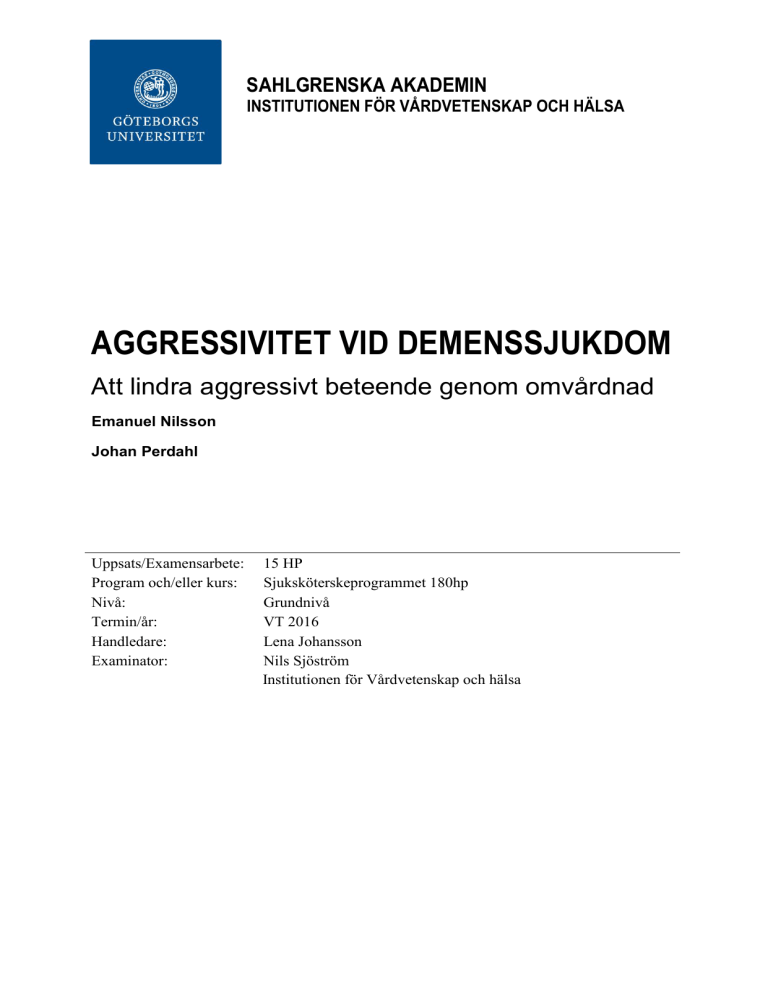 GÖTEBORGS UNIVERSITET

SAHLGRENSKA AKADEMIN
INSTITUTIONEN FÖR VÅRDVETENSKAP OCH HÄLSA

AGGRESSIVITET VID DEMENSSJUKDOM

Att lindra aggressivt beteende genom omvårdnad

Emanuel Nilsson

Johan Perdahl

| | |
|---|---|
| Uppsats/Examensarbete: | 15 HP |
| Program och/eller kurs: | Sjuksköterskeprogrammet 180hp |
| Nivå: | Grundnivå |
| Termin/år: | VT 2016 |
| Handledare: | Lena Johansson |
| Examinator: | Nils Sjöström |
| | Institutionen för Vårdvetenskap och hälsa |